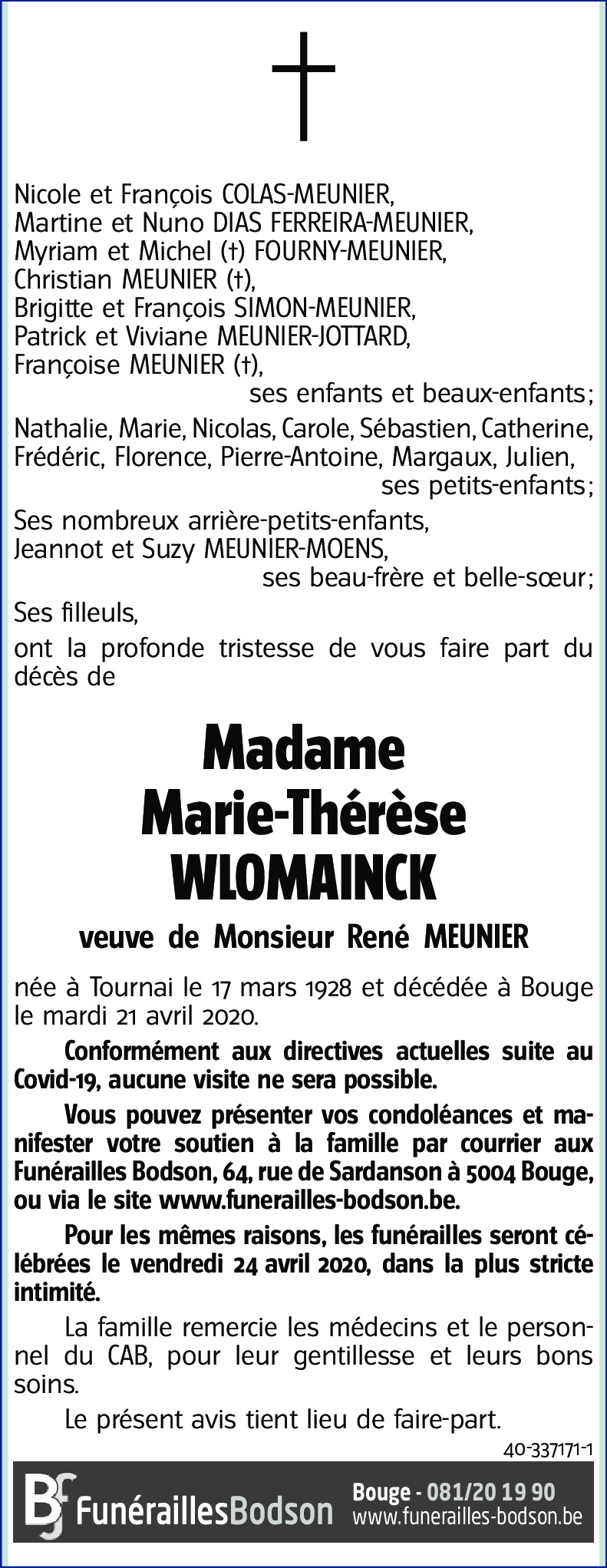 Nicole et François COLAS-MEUNIER,
Martine et Nuno DIAS FERREIRA-MEUNIER,
Myriam et Michel (†) FOURNY-MEUNIER,
Christian MEUNIER (†),
Brigitte et François SIMON-MEUNIER,
Patrick et Viviane MEUNIER-JOTTARD,
Françoise MEUNIER (†),
ses enfants et beaux-enfants;

Nathalie, Marie, Nicolas, Carole, Sébastien, Catherine, Frédéric, Florence, Pierre-Antoine, Margaux, Julien,
ses petits-enfants;

Ses nombreux arrière-petits-enfants,
Jeannot et Suzy MEUNIER-MOENS,
ses beau-frère et belle-sœur;

Ses filleuls,
ont la profonde tristesse de vous faire part du décès de

Madame
Marie-Thérèse
WLOMAINCK

veuve de Monsieur René MEUNIER

née à Tournai le 17 mars 1928 et décédée à Bouge le mardi 21 avril 2020.

Conformément aux directives actuelles suite au Covid-19, aucune visite ne sera possible.

Vous pouvez présenter vos condoléances et manifester votre soutien à la famille par courrier aux Funérailles Bodson, 64, rue de Sardanson à 5004 Bouge, ou via le site www.funerailles-bodson.be.

Pour les mêmes raisons, les funérailles seront célébrées le vendredi 24 avril 2020, dans la plus stricte intimité.

La famille remercie les médecins et le personnel du CAB, pour leur gentillesse et leurs bons soins.

Le présent avis tient lieu de faire-part.

40-337171-1

BF FunéraillesBodson
Bouge - 081/20 19 90
www.funerailles-bodson.be